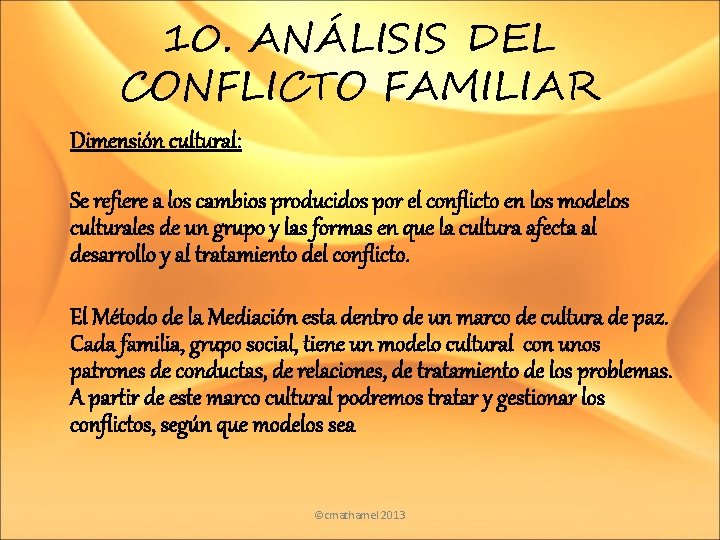 10. ANÁLISIS DEL CONFLICTO FAMILIAR

Dimensión cultural:

Se refiere a los cambios producidos por el conflicto en los modelos culturales de un grupo y las formas en que la cultura afecta al desarrollo y al tratamiento del conflicto.

El Método de la Mediación esta dentro de un marco de cultura de paz. Cada familia, grupo social, tiene un modelo cultural con unos patrones de conductas, de relaciones, de tratamiento de los problemas. A partir de este marco cultural podremos tratar y gestionar los conflictos, según que modelos sea

©cmathamel 2013